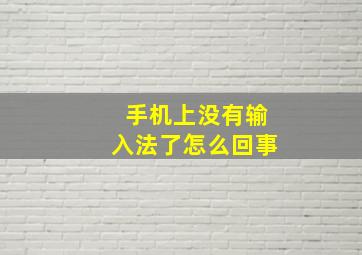 手机上没有输入法了怎么回事